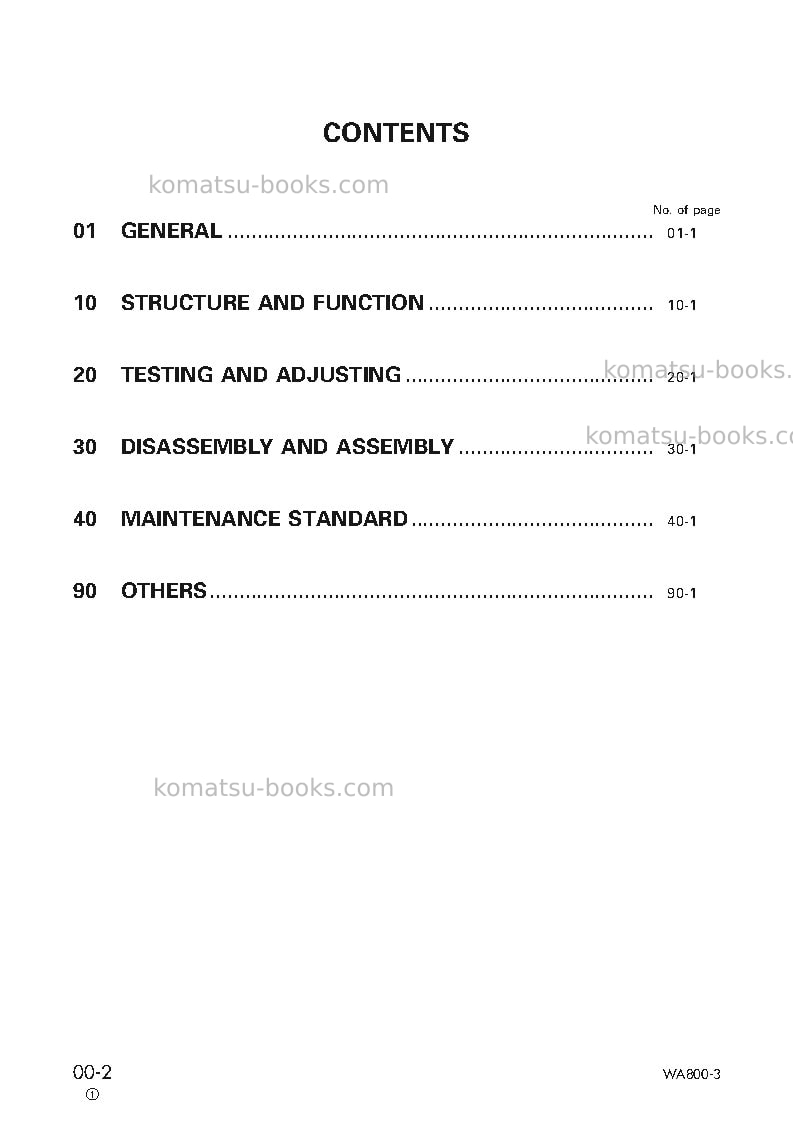 CONTENTS

No. of page

01 GENERAL 01-1

10 STRUCTURE AND FUNCTION 10-1

20 TESTING AND ADJUSTING 20-1

30 DISASSEMBLY AND ASSEMBLY 30-1

40 MAINTENANCE STANDARD 40-1

90 OTHERS 90-1

00-2
①

WA800-3

komatsu-books.com